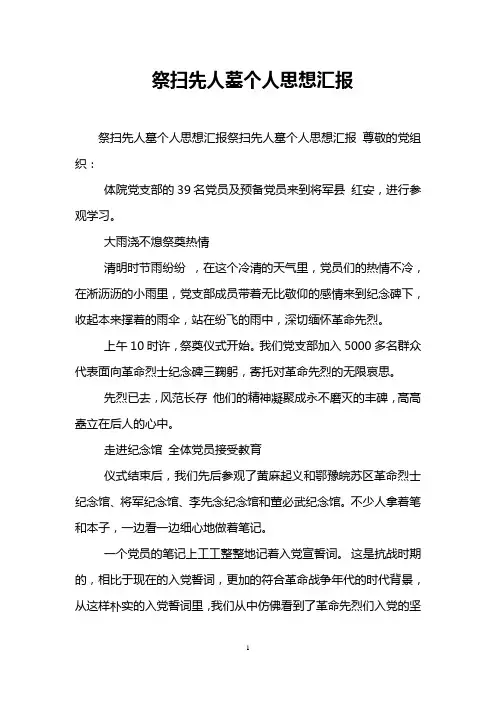 祭扫先人墓个人思想汇报

祭扫先人墓个人思想汇报祭扫先人墓个人思想汇报 尊敬的党组织：

体院党支部的 39 名党员及预备党员来到将军县 红安，进行参观学习。

大雨浇不熄祭奠热情

清明时节雨纷纷 ，在这个冷清的天气里，党员们的热情不冷，在淅沥沥的小雨里，党支部成员带着无比敬仰的感情来到纪念碑下，收起本来撑着的雨伞，站在纷飞的雨中，深切缅怀革命先烈。

上午 10 时许，祭奠仪式开始。我们党支部加入 5000 多名群众代表面向革命烈士纪念碑三鞠躬，寄托对革命先烈的无限哀思。

先烈已去，风范长存 他们的精神凝聚成永不磨灭的丰碑，高高矗立在后人的心中。

走进纪念馆 全体党员接受教育

仪式结束后，我们先后参观了黄麻起义和鄂豫皖苏区革命烈士纪念馆、将军纪念馆、李先念纪念馆和董必武纪念馆。不少人拿着笔和本子，一边看一边细心地做着笔记。

一个党员的笔记上工工整整地记着入党宣誓词。 这是抗战时期的，相比于现在的入党誓词，更加的符合革命战争年代的时代背景，从这样朴实的入党誓词里，我们从中仿佛看到了革命先烈们入党的坚

1